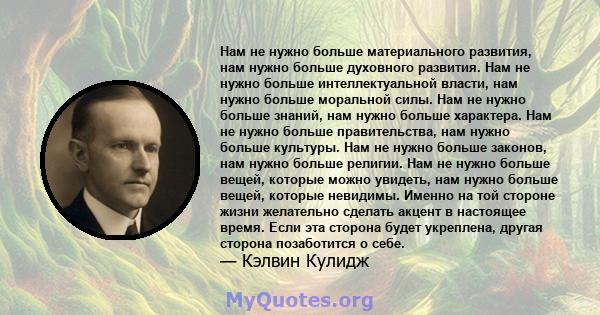 Нам не нужно больше материального развития, нам нужно больше духовного развития. Нам не нужно больше интеллектуальной власти, нам нужно больше моральной силы. Нам не нужно больше знаний, нам нужно больше характера. Нам не нужно больше правительства, нам нужно больше культуры. Нам не нужно больше законов, нам нужно больше религии. Нам не нужно больше вещей, которые можно увидеть, нам нужно больше вещей, которые невидимы. Именно на той стороне жизни желательно сделать акцент в настоящее время. Если эта сторона будет укреплена, другая сторона позаботится о себе.
— Кэлвин Кулидж

MyQuotes.org